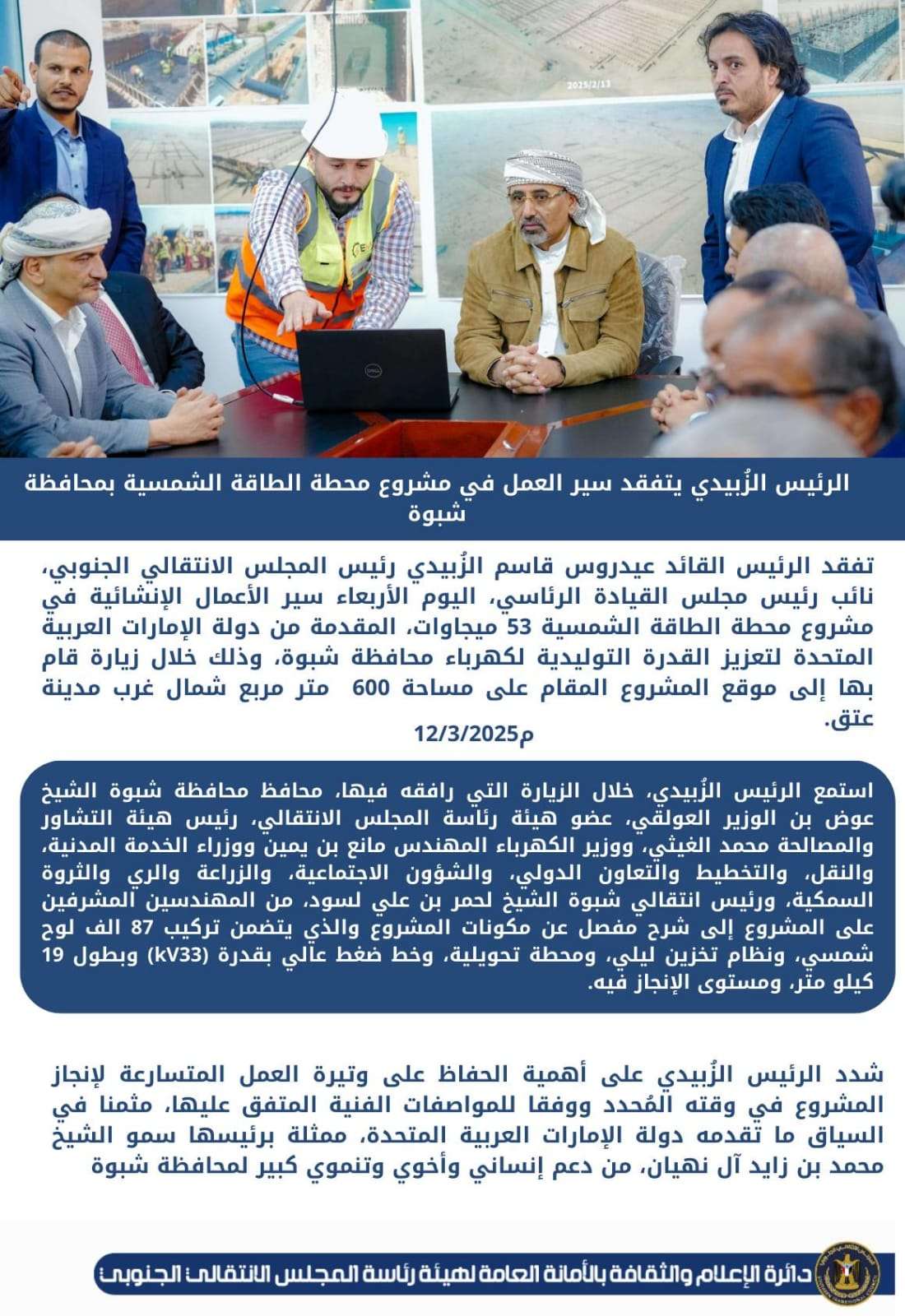 2025/2/13

الرئيس الزُبيدي يتفقد سير العمل في مشروع محطة الطاقة الشمسية بمحافظة شبوة

تفقد الرئيس القائد عيدروس قاسم الزُبيدي رئيس المجلس الانتقالي الجنوبي، نائب رئيس مجلس القيادة الرئاسي، اليوم الأربعاء سير الأعمال الإنشائية في مشروع محطة الطاقة الشمسية 53 ميجاوات، المقدمة من دولة الإمارات العربية المتحدة لتعزيز القدرة التوليدية لكهرباء محافظة شبوة، وذلك خلال زيارة قام بها إلى موقع المشروع المقام على مساحة 600 متر مربع شمال غرب مدينة عتق.
12/3/2025م

استمع الرئيس الزُبيدي، خلال الزيارة التي رافقه فيها، محافظ محافظة شبوة الشيخ عوض بن الوزير العولقي، عضو هيئة رئاسة المجلس الانتقالي، رئيس هيئة التشاور والمصالحة محمد الغيثي، ووزير الكهرباء المهندس مانع بن يمين ووزراء الخدمة المدنية، والنقل، والتخطيط والتعاون الدولي، والشؤون الاجتماعية، والزراعة والري والثروة السمكية، ورئيس انتقالي شبوة الشيخ لحمر بن علي لسود، من المهندسين المشرفين على المشروع إلى شرح مفصل عن مكونات المشروع والذي يتضمن تركيب 87 الف لوح شمسي، ونظام تخزين ليلي، ومحطة تحويلية، وخط ضغط عالي بقدرة (kV33) وبطول 19 كيلو متر، ومستوى الإنجاز فيه.

شدد الرئيس الزُبيدي على أهمية الحفاظ على وتيرة العمل المتسارعة لإنجاز المشروع في وقته المُحدد ووفقا للمواصفات الفنية المتفق عليها، مثمنا في السياق ما تقدمه دولة الإمارات العربية المتحدة، ممثلة برئيسها سمو الشيخ محمد بن زايد آل نهيان، من دعم إنساني وأخوي وتنموي كبير لمحافظة شبوة

دائرة الإعلام والثقافة بالأمانة العامة لهيئة رئاسة المجلس الانتقالي الجنوبي